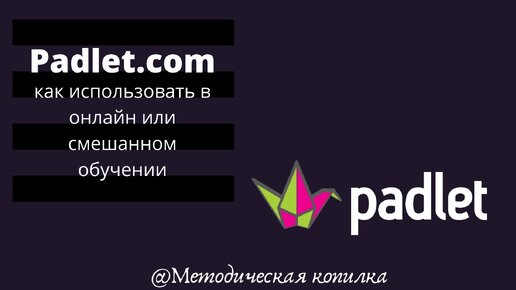 Padlet.com
как использовать в онлайн или смешанном обучении

padlet

@Методическая копилка